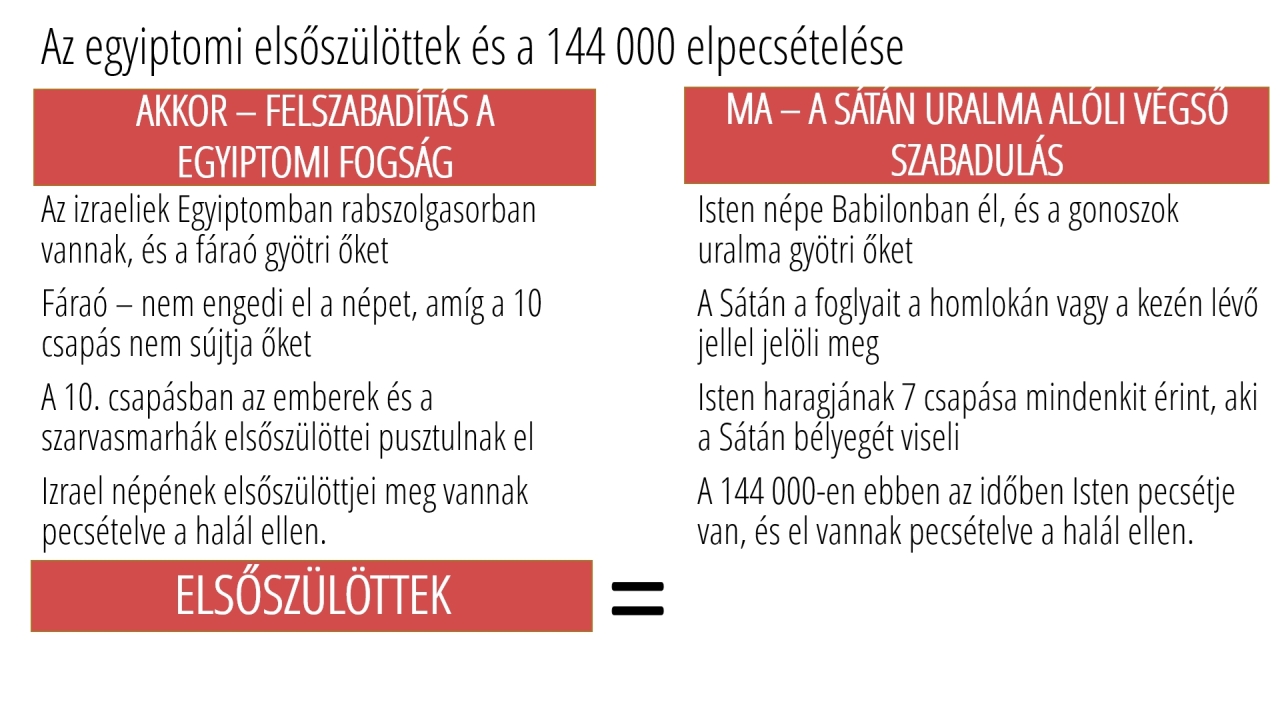 Az egyiptomi elsőszülöttek és a 144 000 elpecsételése

AKKOR – FELSZABADÍTÁS A EGYIPTOMI FOGSÁG

Az izraeliek Egyiptomban rabszolgasorban vannak, és a fáraó gyötri őket

Fáraó – nem engedi el a népet, amíg a 10 csapás nem sújtja őket

A 10. csapásban az emberek és a szarvasmarhák elsőszülöttei pusztulnak el

Izrael népének elsőszülöttjei meg vannak pecsételve a halál ellen.

ELSŐSZÜLÖTTEK

=

MA – A SÁTÁN URALMA ALÓLI VÉGSŐ SZABADULÁS

Isten népe Babilonban él, és a gonoszok uralma gyötri őket

A Sátán a foglyait a homlokán vagy a kezén lévő jellel jelöli meg

Isten haragjának 7 csapása mindenkit érint, aki a Sátán bélyegét viseli

A 144 000-en ebben az időben Isten pecsétje van, és el vannak pecsételve a halál ellen.